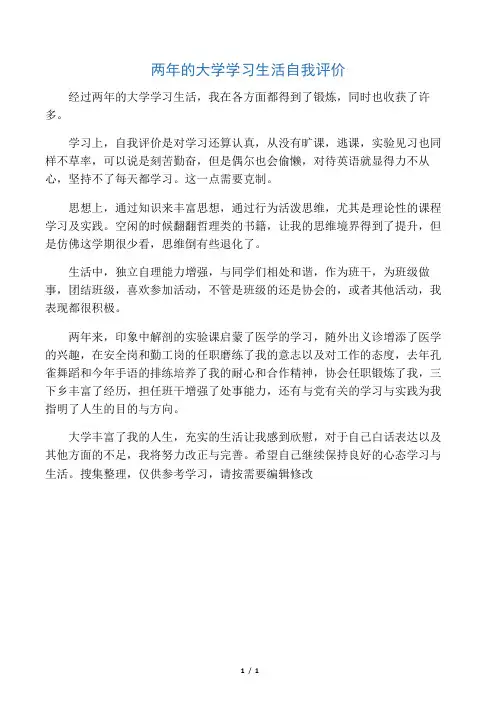 两年的大学学习生活自我评价

经过两年的大学学习生活，我在各方面都得到了锻炼，同时也收获了许多。

学习上，自我评价是对学习还算认真，从没有旷课，逃课，实验见习也同样不草率，可以说是刻苦勤奋，但是偶尔也会偷懒，对待英语就显得力不从心，坚持不了每天都学习。这一点需要克制。

思想上，通过知识来丰富思想，通过行为活泼思维，尤其是理论性的课程学习及实践。空闲的时候翻翻哲理类的书籍，让我的思维境界得到了提升，但是仿佛这学期很少看，思维倒有些退化了。

生活中，独立自理能力增强，与同学们相处和谐，作为班干，为班级做事，团结班级，喜欢参加活动，不管是班级的还是协会的，或者其他活动，我表现都很积极。

两年来，印象中解剖的实验课启蒙了医学的学习，随外出义诊增添了医学的兴趣，在安全岗和勤工岗的任职磨练了我的意志以及对工作的态度，去年孔雀舞蹈和今年手语的排练培养了我的耐心和合作精神，协会任职锻炼了我，三下乡丰富了经历，担任班干增强了处事能力，还有与党有关的学习与实践为我指明了人生的目的与方向。

大学丰富了我的人生，充实的生活让我感到欣慰，对于自己白话表达以及其他方面的不足，我将努力改正与完善。希望自己继续保持良好的心态学习与生活。搜集整理，仅供参考学习，请按需要编辑修改

1 / 1